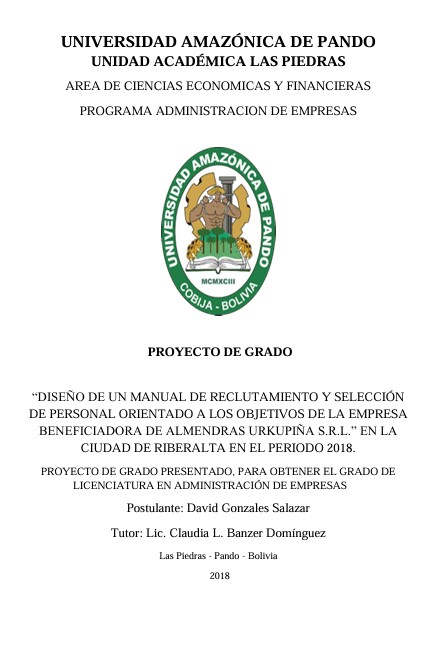 UNIVERSIDAD AMAZÓNICA DE PANDO
UNIDAD ACADÉMICA LAS PIEDRAS

AREA DE CIENCIAS ECONOMICAS Y FINANCIERAS

PROGRAMA ADMINISTRACION DE EMPRESAS

UNIVERSIDAD AMAZÓNICA DE PANDO
MCMXCIII
COBIJA - BOLIVIA

PROYECTO DE GRADO

“DISEÑO DE UN MANUAL DE RECLUTAMIENTO Y SELECCIÓN DE PERSONAL ORIENTADO A LOS OBJETIVOS DE LA EMPRESA BENEFICIADORA DE ALMENDRAS URKUPIÑA S.R.L.” EN LA CIUDAD DE RIBERALTA EN EL PERIODO 2018.

PROYECTO DE GRADO PRESENTADO, PARA OBTENER EL GRADO DE LICENCIATURA EN ADMINISTRACIÓN DE EMPRESAS

Postulante: David Gonzales Salazar

Tutor: Lic. Claudia L. Banzer Domínguez

Las Piedras - Pando - Bolivia

2018